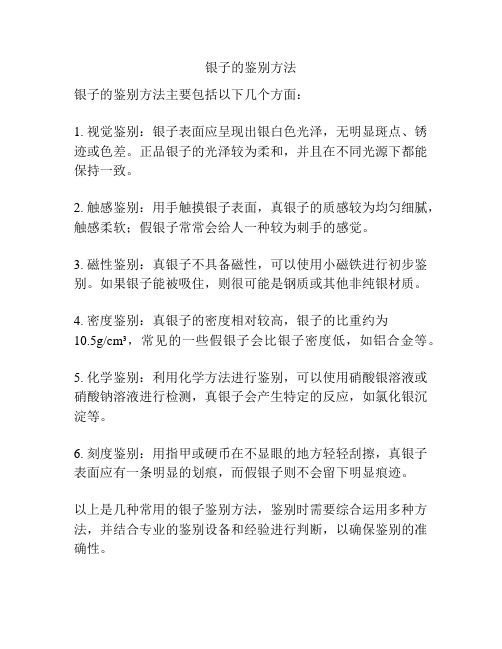 银子的鉴别方法

银子的鉴别方法主要包括以下几个方面：

1. 视觉鉴别：银子表面应呈现出银白色光泽，无明显斑点、锈迹或色差。正品银子的光泽较为柔和，并且在不同光源下都能保持一致。

2. 触感鉴别：用手触摸银子表面，真银子的质感较为均匀细腻，触感柔软；假银子常常会给人一种较为刺手的感觉。

3. 磁性鉴别：真银子不具备磁性，可以使用小磁铁进行初步鉴别。如果银子能被吸住，则很可能是钢质或其他非纯银材质。

4. 密度鉴别：真银子的密度相对较高，银子的比重约为 $10.5g/cm^3$，常见的一些假银子会比银子密度低，如铝合金等。

5. 化学鉴别：利用化学方法进行鉴别，可以使用硝酸银溶液或硝酸钠溶液进行检测，真银子会产生特定的反应，如氯化银沉淀等。

6. 刻度鉴别：用指甲或硬币在不显眼的地方轻轻刮擦，真银子表面应有一条明显的划痕，而假银子则不会留下明显痕迹。

以上是几种常用的银子鉴别方法，鉴别时需要综合运用多种方法，并结合专业的鉴别设备和经验进行判断，以确保鉴别的准确性。